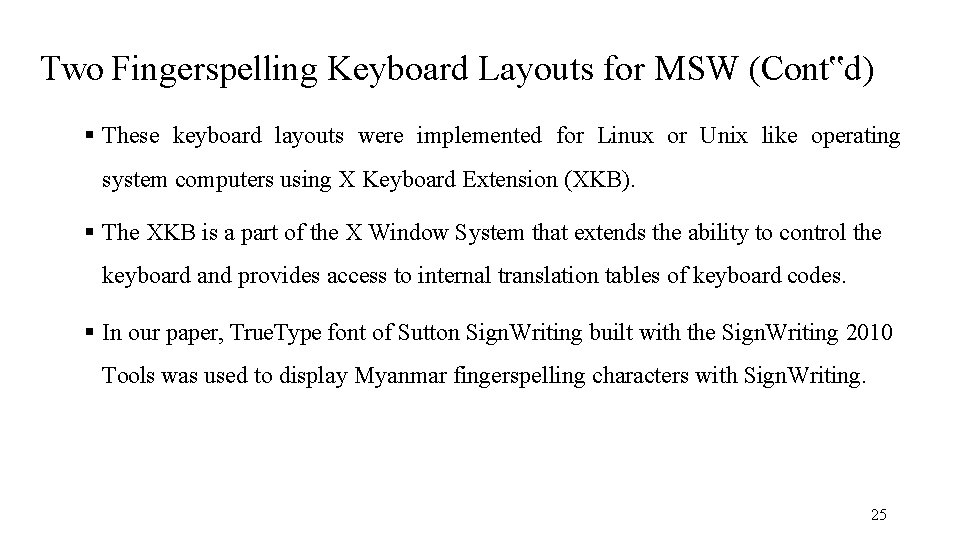 Two Fingerspelling Keyboard Layouts for MSW (Cont‟d)

▪ These keyboard layouts were implemented for Linux or Unix like operating system computers using X Keyboard Extension (XKB).

▪ The XKB is a part of the X Window System that extends the ability to control the keyboard and provides access to internal translation tables of keyboard codes.

▪ In our paper, TrueType font of Sutton SignWriting built with the SignWriting 2010 Tools was used to display Myanmar fingerspelling characters with SignWriting.

25